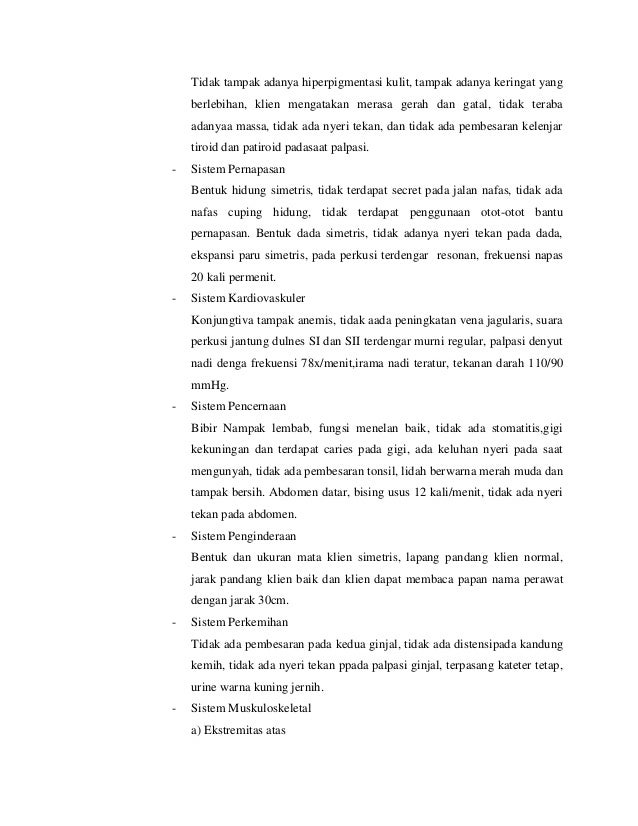 Tidak tampak adanya hiperpigmentasi kulit, tampak adanya keringat yang berlebihan, klien mengatakan merasa gerah dan gatal, tidak teraba adanyaa massa, tidak ada nyeri tekan, dan tidak ada pembesaran kelenjar tiroid dan patiroid padasaat palpasi.

- Sistem Pernapasan

Bentuk hidung simetris, tidak terdapat secret pada jalan nafas, tidak ada nafas cuping hidung, tidak terdapat penggunaan otot-otot bantu pernapasan. Bentuk dada simetris, tidak adanya nyeri tekan pada dada, ekspansi paru simetris, pada perkusi terdengar resonan, frekuensi napas 20 kali permenit.

- Sistem Kardiovaskuler

Konjungtiva tampak anemis, tidak aada peningkatan vena jagularis, suara perkusi jantung dulnes SI dan SII terdengar murni regular, palpasi denyut nadi denga frekuensi 78x/menit,irama nadi teratur, tekanan darah 110/90 mmHg.

- Sistem Pencernaan

Bibir Nampak lembab, fungsi menelan baik, tidak ada stomatitis,gigi kekuningan dan terdapat caries pada gigi, ada keluhan nyeri pada saat mengunyah, tidak ada pembesaran tonsil, lidah berwarna merah muda dan tampak bersih. Abdomen datar, bising usus 12 kali/menit, tidak ada nyeri tekan pada abdomen.

- Sistem Penginderaan

Bentuk dan ukuran mata klien simetris, lapang pandang klien normal, jarak pandang klien baik dan klien dapat membaca papan nama perawat dengan jarak 30cm.

- Sistem Perkemihan

Tidak ada pembesaran pada kedua ginjal, tidak ada distensipada kandung kemih, tidak ada nyeri tekan ppada palpasi ginjal, terpasang kateter tetap, urine warna kuning jernih.

- Sistem Muskuloskeletal

a) Ekstremitas atas